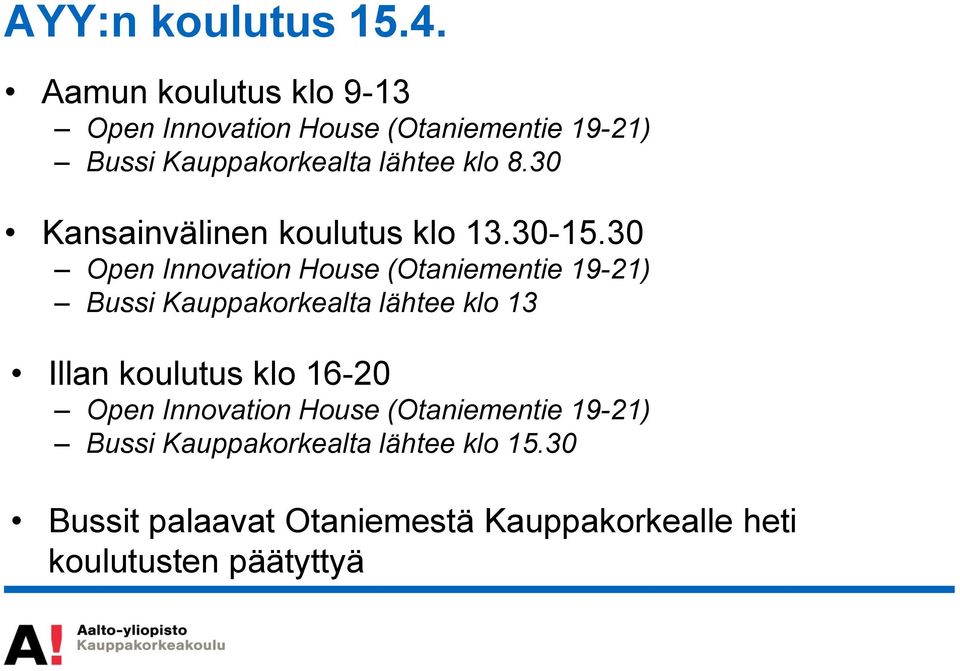 AYY:n koulutus 15.4.

• Aamun koulutus klo 9-13
– Open Innovation House (Otaniementie 19-21)
– Bussi Kauppakorkealta lähtee klo 8.30

• Kansainvälinen koulutus klo 13.30-15.30
– Open Innovation House (Otaniementie 19-21)
– Bussi Kauppakorkealta lähtee klo 13

• Illan koulutus klo 16-20
– Open Innovation House (Otaniementie 19-21)
– Bussi Kauppakorkealta lähtee klo 15.30

• Bussit palaavat Otaniemestä Kauppakorkealle heti koulutusten päätyttyä

A! Aalto-yliopisto
Kauppakorkeakoulu